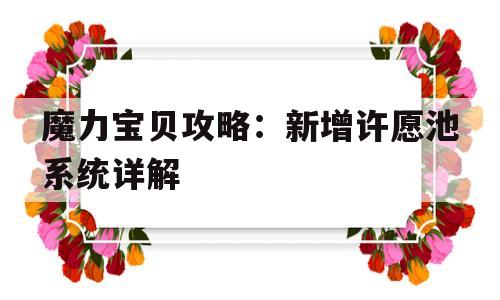 魔力宝贝攻略：新增许愿池系统详解